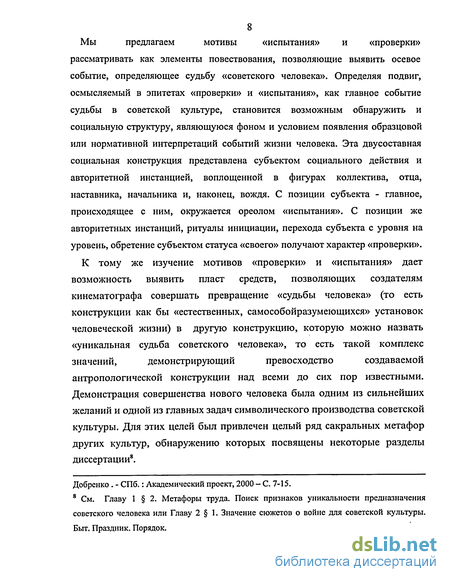 8

Мы предлагаем мотивы «испытания» и «проверки» рассматривать как элементы повествования, позволяющие выявить осевое событие, определяющее судьбу «советского человека». Определяя подвиг, осмысляемый в эпитетах «проверки» и «испытания», как главное событие судьбы в советской культуре, становится возможным обнаружить и социальную структуру, являющуюся фоном и условием появления образцовой или нормативной интерпретаций событий жизни человека. Эта двусоставная социальная конструкция представлена субъектом социального действия и авторитетной инстанцией, воплощенной в фигурах коллектива, отца, наставника, начальника и, наконец, вождя. С позиции субъекта - главное, происходящее с ним, окружается ореолом «испытания». С позиции же авторитетных инстанций, ритуалы инициации, перехода субъекта с уровня на уровень, обретение субъектом статуса «своего» получают характер «проверки».

К тому же изучение мотивов «проверки» и «испытания» дает возможность выявить пласт средств, позволяющих создателям кинематографа совершать превращение «судьбы человека» (то есть конструкции как бы «естественных, самособойразумеющихся» установок человеческой жизни) в другую конструкцию, которую можно назвать «уникальная судьба советского человека», то есть такой комплекс значений, демонстрирующий превосходство создаваемой антропологической конструкции над всеми до сих пор известными. Демонстрация совершенства нового человека была одним из сильнейших желаний и одной из главных задач символического производства советской культуры. Для этих целей был привлечен целый ряд сакральных метафор других культур, обнаружению которых посвящены некоторые разделы диссертации$^8$.

Добренко . - СПб. : Академический проект, 2000 – С. 7-15.

$^8$ См. Главу 1 § 2. Метафоры труда. Поиск признаков уникальности предназначения советского человека или Главу 2 § 1. Значение сюжетов о войне для советской культуры. Быт. Праздник. Порядок.

dsLib.net
библиотека диссертаций